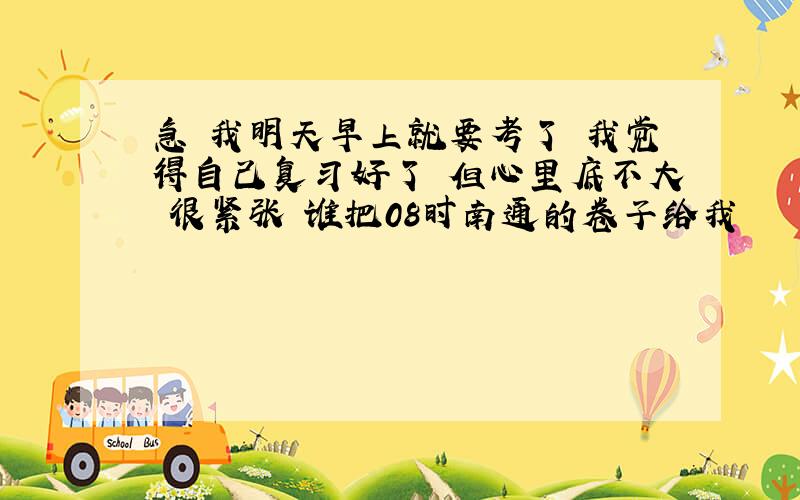 急 我明天早上就要考了 我觉得自己复习好了 但心里底不大 很紧张 谁把08时南通的卷子给我

School Bus